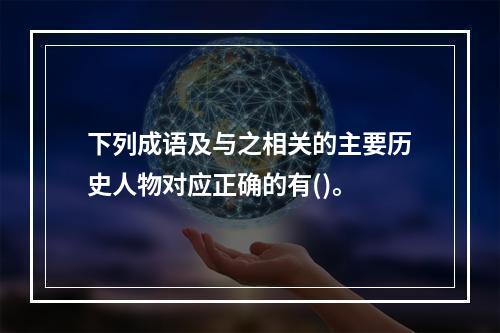 下列成语及与之相关的主要历史人物对应正确的有()。